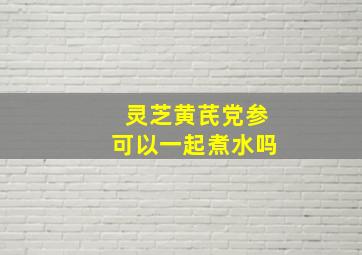 灵芝黄芪党参
可以一起煮水吗